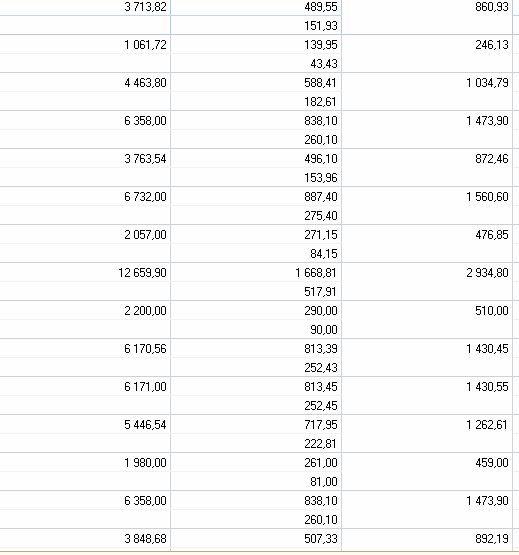 | | | |
|---|---|---|
| 3 713,82 | 489,55 | 860,93 |
| | 151,93 | |
| 1 061,72 | 139,95 | 246,13 |
| | 43,43 | |
| 4 463,80 | 588,41 | 1 034,79 |
| | 182,61 | |
| 6 358,00 | 838,10 | 1 473,90 |
| | 260,10 | |
| 3 763,54 | 496,10 | 872,46 |
| | 153,96 | |
| 6 732,00 | 887,40 | 1 560,60 |
| | 275,40 | |
| 2 057,00 | 271,15 | 476,85 |
| | 84,15 | |
| 12 659,90 | 1 668,81 | 2 934,80 |
| | 517,91 | |
| 2 200,00 | 290,00 | 510,00 |
| | 90,00 | |
| 6 170,56 | 813,39 | 1 430,45 |
| | 252,43 | |
| 6 171,00 | 813,45 | 1 430,55 |
| | 252,45 | |
| 5 446,54 | 717,95 | 1 262,61 |
| | 222,81 | |
| 1 980,00 | 261,00 | 459,00 |
| | 81,00 | |
| 6 358,00 | 838,10 | 1 473,90 |
| | 260,10 | |
| 3 848,68 | 507,33 | 892,19 |